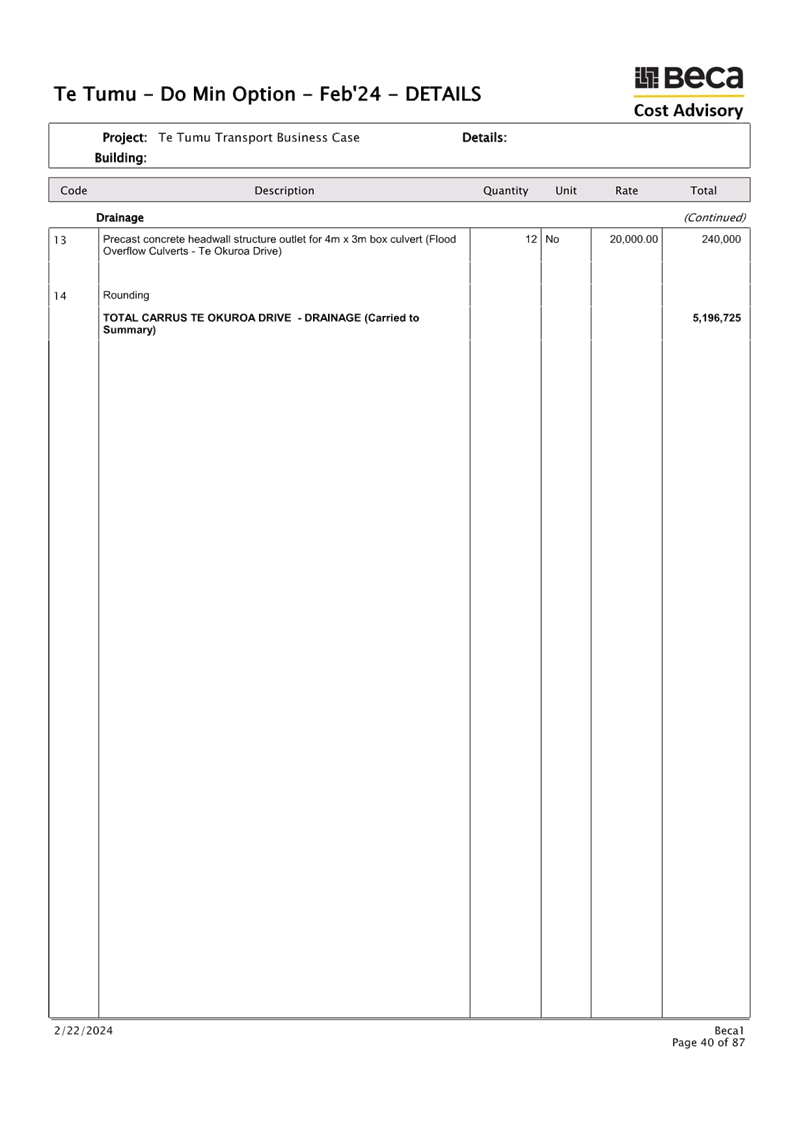 Te Tumu - Do Min Option - Feb'24 - DETAILS

Beca
Cost Advisory

Project: Te Tumu Transport Business Case
Details:
Building:

| Code | Description | Quantity | Unit | Rate | Total |
|---|---|---|---|---|---|
| | Drainage | | | | (Continued) |
| 13 | Precast concrete headwall structure outlet for 4m x 3m box culvert (Flood Overflow Culverts - Te Okuroa Drive) | 12 | No | 20,000.00 | 240,000 |
| 14 | Rounding | | | | |
| | TOTAL CARRUS TE OKUROA DRIVE - DRAINAGE (Carried to Summary) | | | | 5,196,725 |

2/22/2024

Beca1
Page 40 of 87